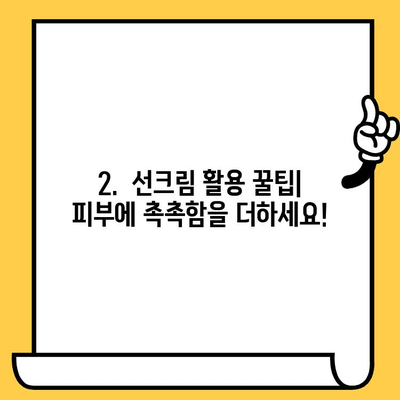 2. 선크림 활용 꿀팁| 피부에 촉촉함을 더하세요!